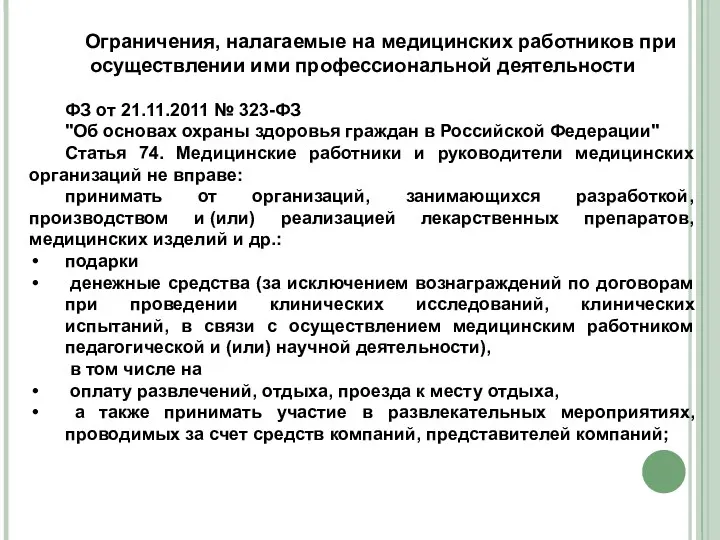 Ограничения, налагаемые на медицинских работников при осуществлении ими профессиональной деятельности

ФЗ от 21.11.2011 № 323-ФЗ
"Об основах охраны здоровья граждан в Российской Федерации"
Статья 74. Медицинские работники и руководители медицинских организаций не вправе:
принимать от организаций, занимающихся разработкой, производством и (или) реализацией лекарственных препаратов, медицинских изделий и др.:
• подарки
• денежные средства (за исключением вознаграждений по договорам при проведении клинических исследований, клинических испытаний, в связи с осуществлением медицинским работником педагогической и (или) научной деятельности),
в том числе на
• оплату развлечений, отдыха, проезда к месту отдыха,
• а также принимать участие в развлекательных мероприятиях, проводимых за счет средств компаний, представителей компаний;